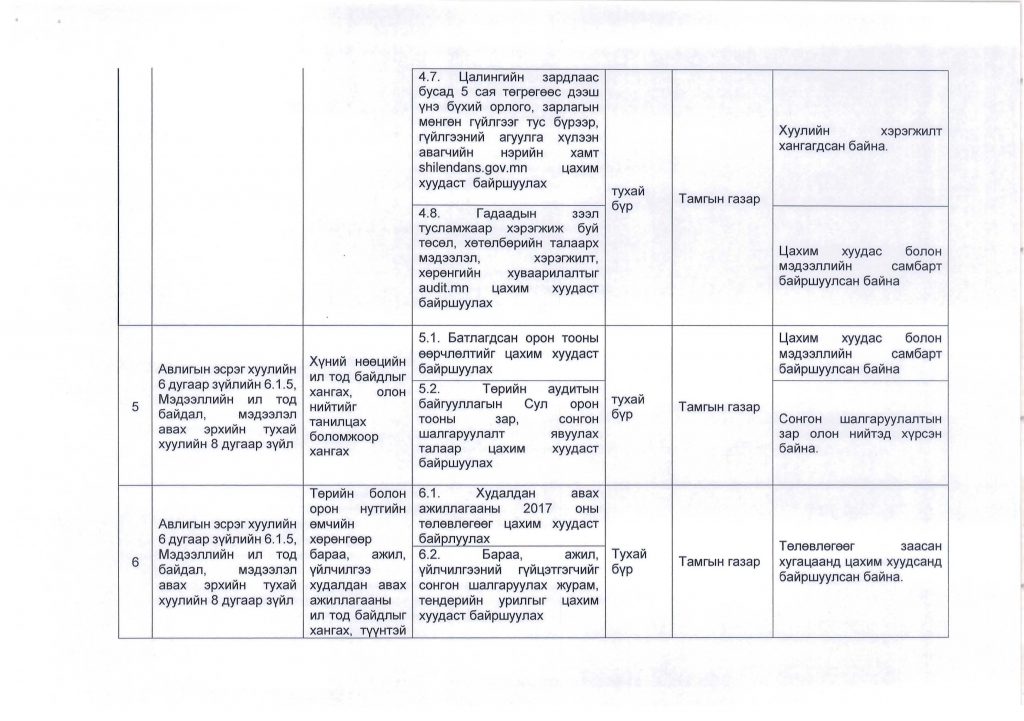 | | | | | | | |
|---|---|---|---|---|---|---|
| | | | 4.7. Цалингийн зардлаас бусад 5 сая төгрөгөөс дээш үнэ бүхий орлого, зарлагын мөнгөн гүйлгээг тус бүрээр, гүйлгээний агуулга хүлээн авагчийн нэрийн хамт shilendans.gov.mn цахим хуудаст байршуулах | тухай бүр | Тамгын газар | Хуулийн хэрэгжилт хангагдсан байна. |
| | | | 4.8. Гадаадын зээл тусламжаар хэрэгжиж буй төсөл, хөтөлбөрийн талаарх мэдээлэл, хэрэгжилт, хөрөнгийн хуваарилалтыг audit.mn цахим хуудаст байршуулах | | | Цахим хуудас болон мэдээллийн самбарт байршуулсан байна |
| 5 | Авлигын эсрэг хуулийн 6 дугаар зүйлийн 6.1.5, Мэдээллийн ил тод байдал, мэдээлэл авах эрхийн тухай хуулийн 8 дугаар зүйл | Хүний нөөцийн ил тод байдлыг хангах, олон нийтийг танилцах боломжоор хангах | 5.1. Батлагдсан орон тооны өөрчлөлтийг цахим хуудаст байршуулах | тухай бүр | Тамгын газар | Цахим хуудас болон мэдээллийн самбарт байршуулсан байна |
| | | | 5.2. Төрийн аудитын байгууллагын Сул орон тооны зар, сонгон шалгаруулалт явуулах талаар цахим хуудаст байршуулах | | | Сонгон шалгаруулалтын зар олон нийтэд хүрсэн байна. |
| 6 | Авлигын эсрэг хуулийн 6 дугаар зүйлийн 6.1.5, Мэдээллийн ил тод байдал, мэдээлэл авах эрхийн тухай хуулийн 8 дугаар зүйл | Төрийн болон орон нутгийн өмчийн хөрөнгөөр бараа, ажил, үйлчилгээ худалдан авах ажиллагааны ил тод байдлыг хангах, түүнтэй | 6.1. Худалдан авах ажиллагааны 2017 оны төлөвлөгөөг цахим хуудаст байрлуулах | Тухай бүр | Тамгын газар | Төлөвлөгөөг заасан хугацаанд цахим хуудсанд байршуулсан байна. |
| | | | 6.2. Бараа, ажил, үйлчилгээний гүйцэтгэгчийг сонгон шалгаруулах журам, тендерийн урилгыг цахим хуудаст байршуулах | | | |